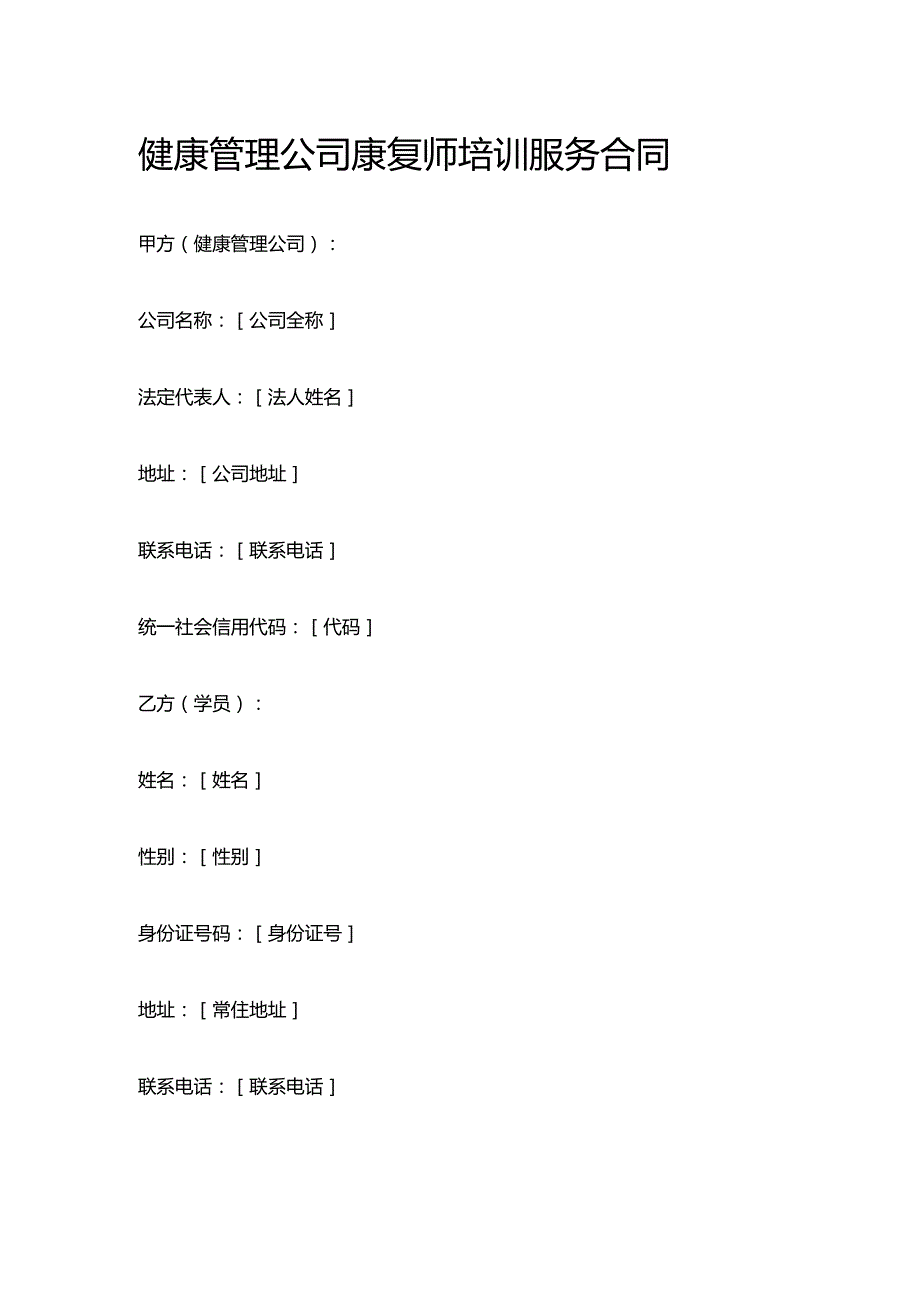 健康管理公司康复师培训服务合同

甲方（健康管理公司）：

公司名称：[公司全称]

法定代表人：[法人姓名]

地址：[公司地址]

联系电话：[联系电话]

统一社会信用代码：[代码]

乙方（学员）：

姓名：[姓名]

性别：[性别]

身份证号码：[身份证号]

地址：[常住地址]

联系电话：[联系电话]